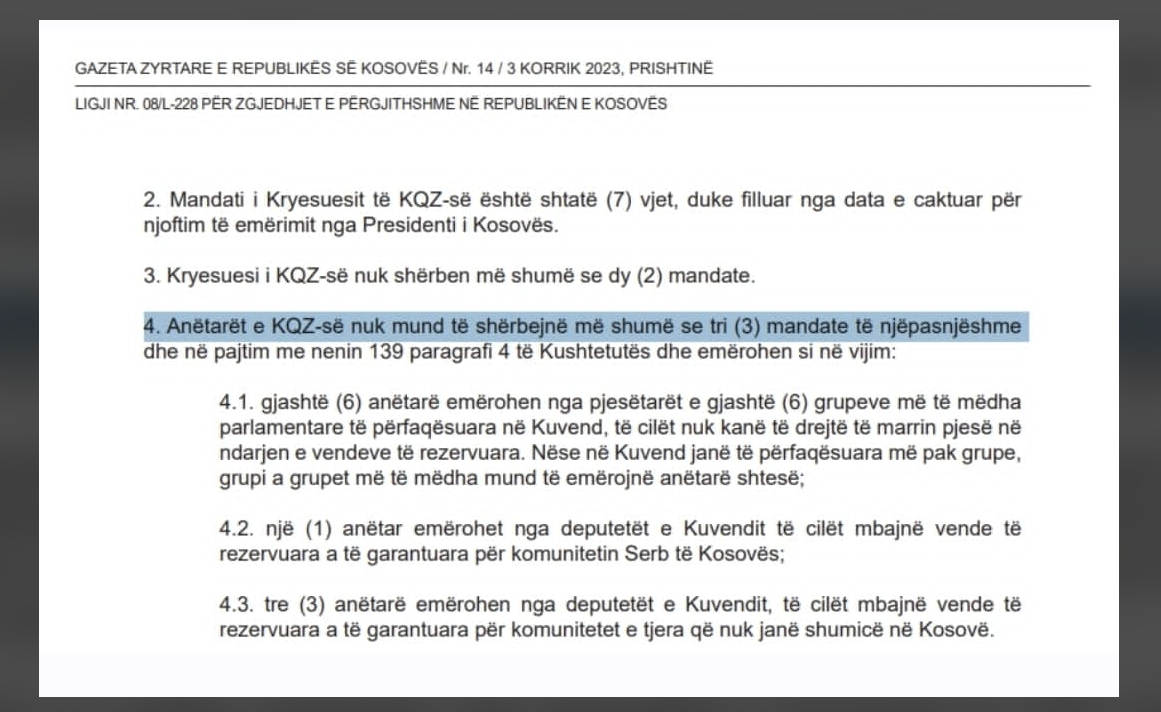 GAZETA ZYRTARE E REPUBLIKËS SË KOSOVËS / Nr. 14 / 3 KORRIK 2023, PRISHTINË

LIGJI NR. 08/L-228 PËR ZGJEDHJET E PËRGJITHSHME NË REPUBLIKËN E KOSOVËS

2. Mandati i Kryesuesit të KQZ-së është shtatë (7) vjet, duke filluar nga data e caktuar për njoftim të emërimit nga Presidenti i Kosovës.

3. Kryesuesi i KQZ-së nuk shërben më shumë se dy (2) mandate.

4. Anëtarët e KQZ-së nuk mund të shërbejnë më shumë se tri (3) mandate të njëpasnjëshme dhe në pajtim me nenin 139 paragrafi 4 të Kushtetutës dhe emërohen si në vijim:

4.1. gjashtë (6) anëtarë emërohen nga pjesëtarët e gjashtë (6) grupeve më të mëdha parlamentare të përfaqësuara në Kuvend, të cilët nuk kanë të drejtë të marrin pjesë në ndarjen e vendeve të rezervuara. Nëse në Kuvend janë të përfaqësuara më pak grupe, grupi a grupet më të mëdha mund të emërojnë anëtarë shtesë;

4.2. një (1) anëtar emërohet nga deputetët e Kuvendit të cilët mbajnë vende të rezervuara a të garantuara për komunitetin Serb të Kosovës;

4.3. tre (3) anëtarë emërohen nga deputetët e Kuvendit, të cilët mbajnë vende të rezervuara a të garantuara për komunitetet e tjera që nuk janë shumicë në Kosovë.